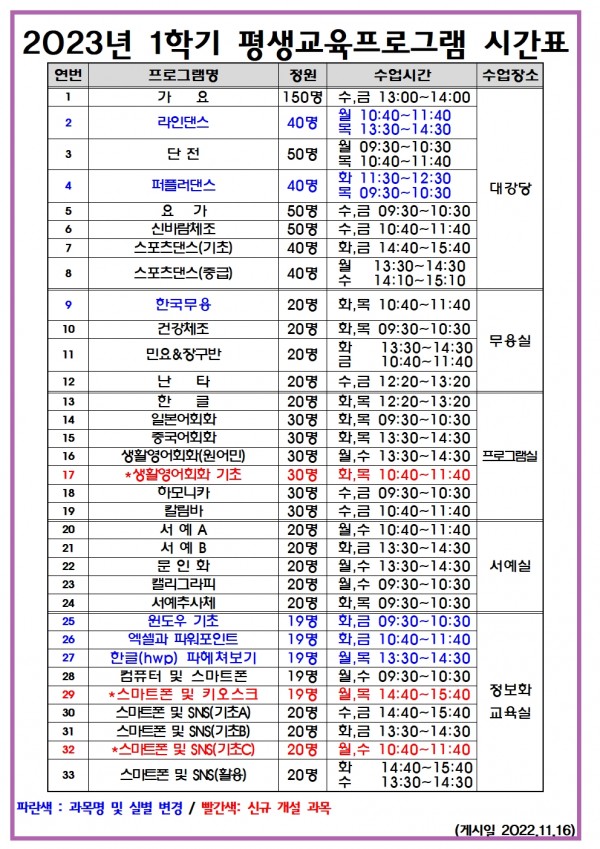 2023년 1학기 평생교육프로그램 시간표

| 연번 | 프로그램명 | 정원 | 수업시간 | 수업장소 |
|---|---|---|---|---|
| 1 | 가 요 | 150명 | 수,금 13:00~14:00 | 대강당 |
| 2 | 라인댄스 | 40명 | 월 10:40~11:40 목 13:30~14:30 | |
| 3 | 단 전 | 50명 | 월 09:30~10:30 목 10:40~11:40 | |
| 4 | 퍼플러댄스 | 40명 | 화 11:30~12:30 목 09:30~10:30 | |
| 5 | 요 가 | 50명 | 수,금 09:30~10:30 | |
| 6 | 신바람체조 | 50명 | 수,금 10:40~11:40 | |
| 7 | 스포츠댄스(기초) | 40명 | 화,금 14:40~15:40 | |
| 8 | 스포츠댄스(중급) | 40명 | 월 13:30~14:30 수 14:10~15:10 | |
| 9 | 한국무용 | 20명 | 화,목 10:40~11:40 | 무용실 |
| 10 | 건강체조 | 20명 | 화,목 09:30~10:30 | |
| 11 | 민요&장구반 | 20명 | 화 13:30~14:30 금 10:40~11:40 | |
| 12 | 난 타 | 20명 | 수,금 12:20~13:20 | |
| 13 | 한 글 | 20명 | 화,목 12:20~13:20 | 프로그램실 |
| 14 | 일본어회화 | 30명 | 화,목 09:30~10:30 | |
| 15 | 중국어회화 | 30명 | 화,목 13:30~14:30 | |
| 16 | 생활영어회화(원어민) | 30명 | 월,수 13:30~14:30 | |
| 17 | *생활영어회화 기초 | 30명 | 화,목 10:40~11:40 | |
| 18 | 하모니카 | 30명 | 수,금 09:30~10:30 | |
| 19 | 칼림바 | 30명 | 수,금 10:40~11:40 | |
| 20 | 서 예 A | 20명 | 월,수 10:40~11:40 | 서예실 |
| 21 | 서 예 B | 20명 | 화,금 13:30~14:30 | |
| 22 | 문 인 화 | 20명 | 월,수 13:30~14:30 | |
| 23 | 캘리그라피 | 20명 | 월,수 09:30~10:30 | |
| 24 | 서예추사체 | 20명 | 화,목 09:30~10:30 | |
| 25 | 윈도우 기초 | 19명 | 화,금 09:30~10:30 | 정보화 교육실 |
| 26 | 엑셀과 파워포인트 | 19명 | 화,금 10:40~11:40 | |
| 27 | 한글(hwp) 파헤쳐보기 | 19명 | 월,목 13:30~14:30 | |
| 28 | 컴퓨터 및 스마트폰 | 19명 | 월,수 09:30~10:30 | |
| 29 | *스마트폰 및 키오스크 | 19명 | 월,목 14:40~15:40 | |
| 30 | 스마트폰 및 SNS(기초A) | 20명 | 수,금 14:40~15:40 | |
| 31 | 스마트폰 및 SNS(기초B) | 20명 | 화,금 13:30~14:30 | |
| 32 | *스마트폰 및 SNS(기초C) | 20명 | 월,수 10:40~11:40 | |
| 33 | 스마트폰 및 SNS(활용) | 20명 | 화 14:40~15:40 수 13:30~14:30 | |

파란색 : 과목명 및 실별 변경 / 빨간색: 신규 개설 과목

(게시일 2022.11.16)